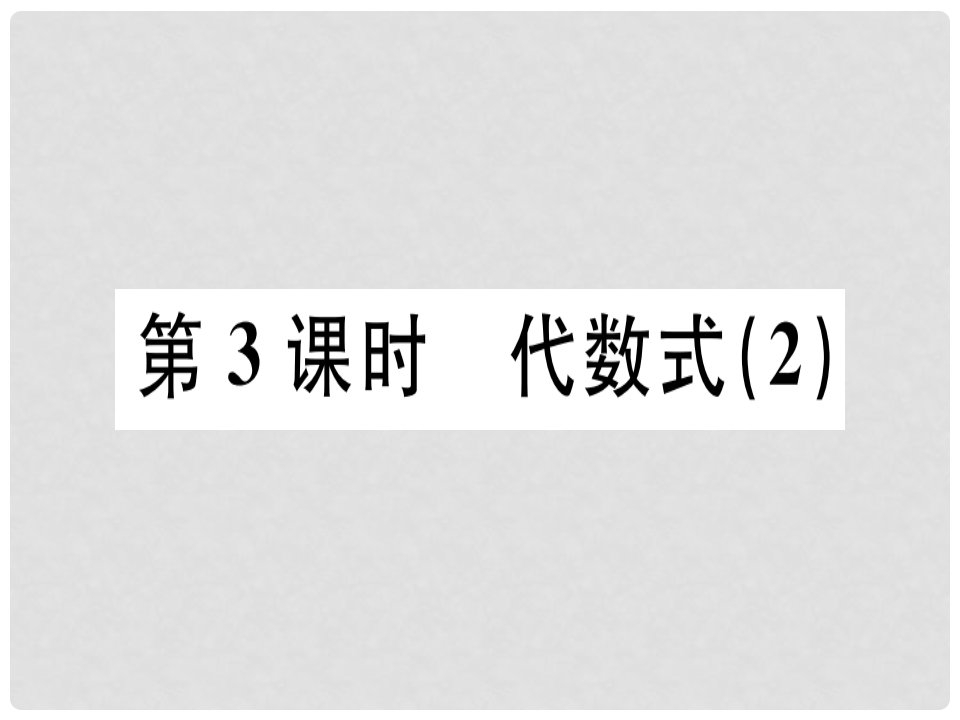 第 3 课时　代数式(2)